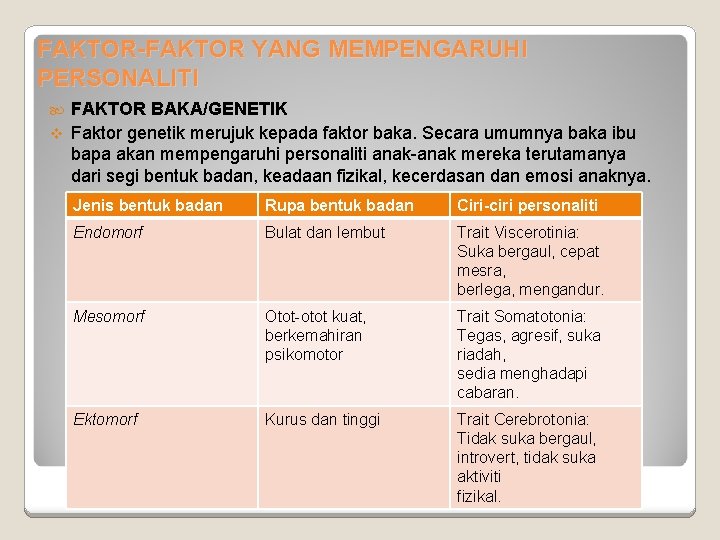 FAKTOR-FAKTOR YANG MEMPENGARUHI PERSONALITI

FAKTOR BAKA/GENETIK

Faktor genetik merujuk kepada faktor baka. Secara umumnya baka ibu bapa akan mempengaruhi personaliti anak-anak mereka terutamanya dari segi bentuk badan, keadaan fizikal, kecerdasan dan emosi anaknya.

| Jenis bentuk badan | Rupa bentuk badan | Ciri-ciri personaliti |
|---|---|---|
| Endomorf | Bulat dan lembut | Trait Viscerotinia: Suka bergaul, cepat mesra, berlega, mengandur. |
| Mesomorf | Otot-otot kuat, berkemahiran psikomotor | Trait Somatotonia: Tegas, agresif, suka riadah, sedia menghadapi cabaran. |
| Ektomorf | Kurus dan tinggi | Trait Cerebrotonia: Tidak suka bergaul, introvert, tidak suka aktiviti fizikal. |